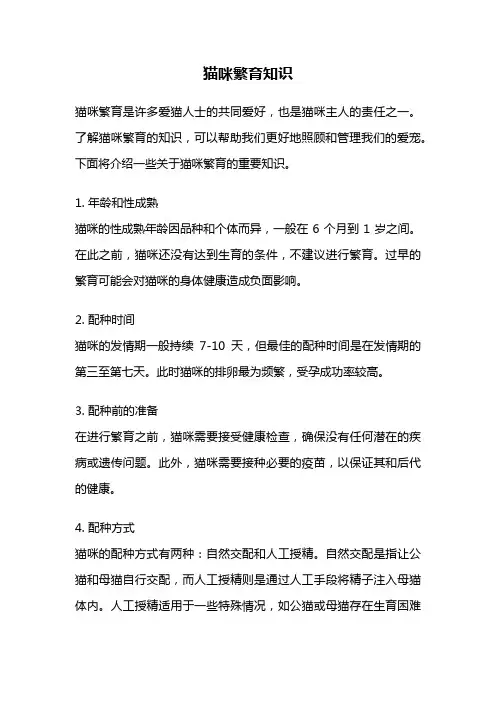 猫咪繁育知识

猫咪繁育是许多爱猫人士的共同爱好，也是猫咪主人的责任之一。了解猫咪繁育的知识，可以帮助我们更好地照顾和管理我们的爱宠。下面将介绍一些关于猫咪繁育的重要知识。

1. 年龄和性成熟
猫咪的性成熟年龄因品种和个体而异，一般在 6 个月到 1 岁之间。在此之前，猫咪还没有达到生育的条件，不建议进行繁育。过早的繁育可能会对猫咪的身体健康造成负面影响。

2. 配种时间
猫咪的发情期一般持续 7-10 天，但最佳的配种时间是在发情期的第三至第七天。此时猫咪的排卵最为频繁，受孕成功率较高。

3. 配种前的准备
在进行繁育之前，猫咪需要接受健康检查，确保没有任何潜在的疾病或遗传问题。此外，猫咪需要接种必要的疫苗，以保证其和后代的健康。

4. 配种方式
猫咪的配种方式有两种：自然交配和人工授精。自然交配是指让公猫和母猫自行交配，而人工授精则是通过人工手段将精子注入母猫体内。人工授精适用于一些特殊情况，如公猫或母猫存在生育困难